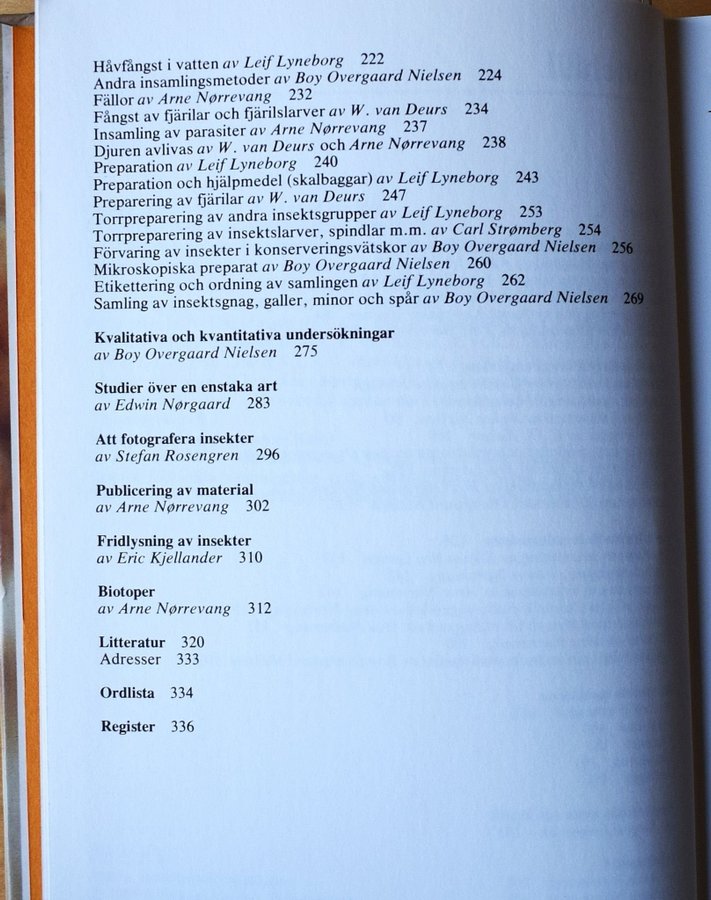 Håvfångst i vatten av Leif Lyneborg 222
Andra insamlingsmetoder av Boy Overgaard Nielsen 224
Fällor av Arne Nørrevang 232
Fångst av fjärilar och fjärilslarver av W. van Deurs 234
Insamling av parasiter av Arne Nørrevang 237
Djuren avlivas av W. van Deurs och Arne Nørrevang 238
Preparation av Leif Lyneborg 240
Preparation och hjälpmedel (skalbaggar) av Leif Lyneborg 243
Preparering av fjärilar av W. van Deurs 247
Torrpreparering av andra insektsgrupper av Leif Lyneborg 253
Torrpreparering av insektslarver, spindlar m.m. av Carl Strømberg 254
Förvaring av insekter i konserveringsvätskor av Boy Overgaard Nielsen 256
Mikroskopiska preparat av Boy Overgaard Nielsen 260
Etikettering och ordning av samlingen av Leif Lyneborg 262
Samling av insektsgnag, galler, minor och spår av Boy Overgaard Nielsen 269

Kvalitativa och kvantitativa undersökningar
av Boy Overgaard Nielsen 275

Studier över en enstaka art
av Edwin Nørgaard 283

Att fotografera insekter
av Stefan Rosengren 296

Publicering av material
av Arne Nørrevang 302

Fridlysning av insekter
av Eric Kjellander 310

Biotoper
av Arne Nørrevang 312

Litteratur 320
Adresser 333

Ordlista 334

Register 336